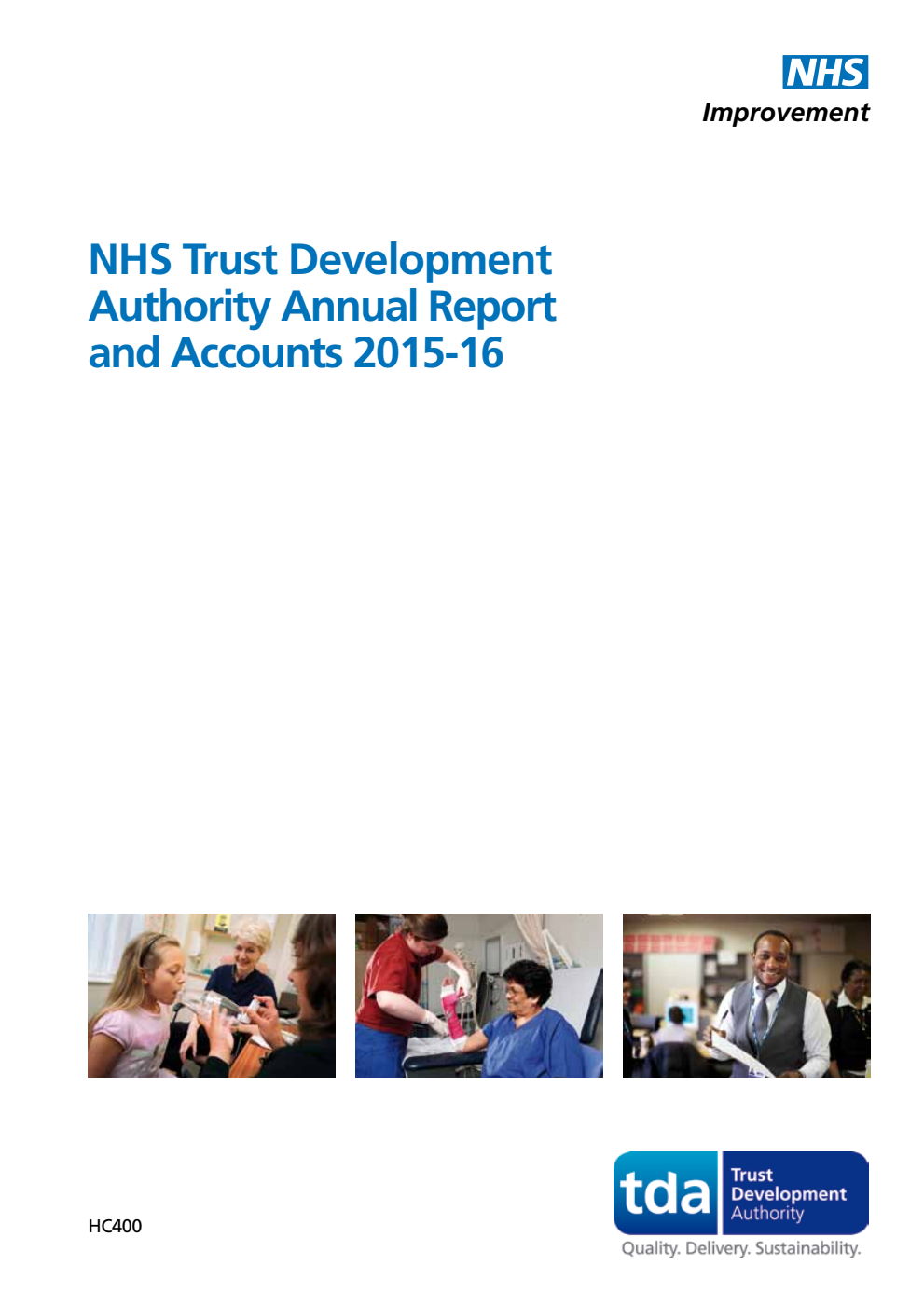 NHS
Improvement

NHS Trust Development Authority Annual Report and Accounts 2015-16

HC400

tda Trust Development Authority
Quality. Delivery. Sustainability.